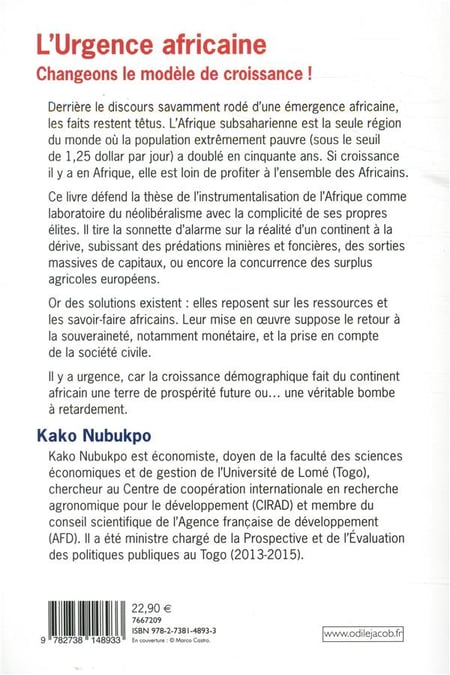 L'Urgence africaine
Changeons le modèle de croissance !

Derrière le discours savamment rodé d'une émergence africaine, les faits restent têtus. L'Afrique subsaharienne est la seule région du monde où la population extrêmement pauvre (sous le seuil de 1,25 dollar par jour) a doublé en cinquante ans. Si croissance il y a en Afrique, elle est loin de profiter à l'ensemble des Africains.

Ce livre défend la thèse de l'instrumentalisation de l'Afrique comme laboratoire du néolibéralisme avec la complicité de ses propres élites. Il tire la sonnette d'alarme sur la réalité d'un continent à la dérive, subissant des prédations minières et foncières, des sorties massives de capitaux, ou encore la concurrence des surplus agricoles européens.

Or des solutions existent : elles reposent sur les ressources et les savoir-faire africains. Leur mise en œuvre suppose le retour à la souveraineté, notamment monétaire, et la prise en compte de la société civile.

Il y a urgence, car la croissance démographique fait du continent africain une terre de prospérité future ou… une véritable bombe à retardement.

Kako Nubukpo

Kako Nubukpo est économiste, doyen de la faculté des sciences économiques et de gestion de l'Université de Lomé (Togo), chercheur au Centre de coopération internationale en recherche agronomique pour le développement (CIRAD) et membre du conseil scientifique de l'Agence française de développement (AFD). Il a été ministre chargé de la Prospective et de l'Évaluation des politiques publiques au Togo (2013-2015).

9 782738 148933

22,90 €
7667209
ISBN 978-2-7381-4893-3
En couverture : © Marco Castro.

www.odilejacob.fr